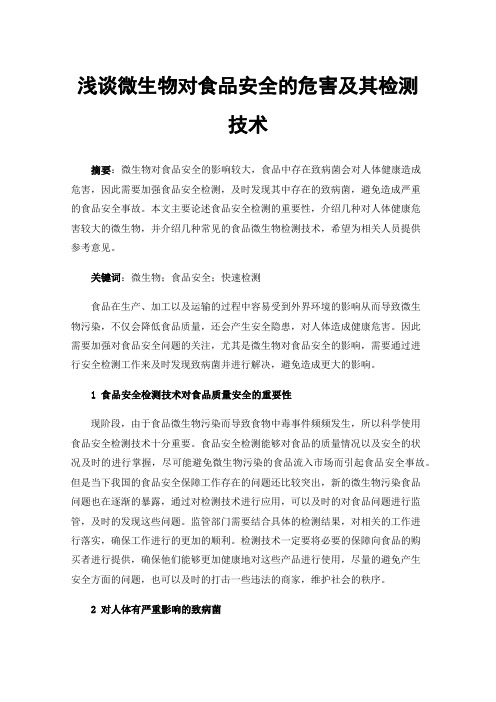 浅谈微生物对食品安全的危害及其检测技术

摘要：微生物对食品安全的影响较大，食品中存在致病菌会对人体健康造成危害，因此需要加强食品安全检测，及时发现其中存在的致病菌，避免造成严重的食品安全事故。本文主要论述食品安全检测的重要性，介绍几种对人体健康危害较大的微生物，并介绍几种常见的食品微生物检测技术，希望为相关人员提供参考意见。

关键词：微生物；食品安全；快速检测

食品在生产、加工以及运输的过程中容易受到外界环境的影响从而导致微生物污染，不仅会降低食品质量，还会产生安全隐患，对人体造成健康危害。因此需要加强对食品安全问题的关注，尤其是微生物对食品安全的影响，需要通过进行安全检测工作来及时发现致病菌并进行解决，避免造成更大的影响。

1 食品安全检测技术对食品质量安全的重要性

现阶段，由于食品微生物污染而导致食物中毒事件频频发生，所以科学使用食品安全检测技术十分重要。食品安全检测能够对食品的质量情况以及安全的状况及时的进行掌握，尽可能避免微生物污染的食品流入市场而引起食品安全事故。但是当下我国的食品安全保障工作存在的问题还比较突出，新的微生物污染食品问题也在逐渐的暴露，通过对检测技术进行应用，可以及时的对食品问题进行监管，及时的发现这些问题。监管部门需要结合具体的检测结果，对相关的工作进行落实，确保工作进行的更加的顺利。检测技术一定要将必要的保障向食品的购买者进行提供，确保他们能够更加健康地对这些产品进行使用，尽量的避免产生安全方面的问题，也可以及时的打击一些违法的商家，维护社会的秩序。

2 对人体有严重影响的致病菌